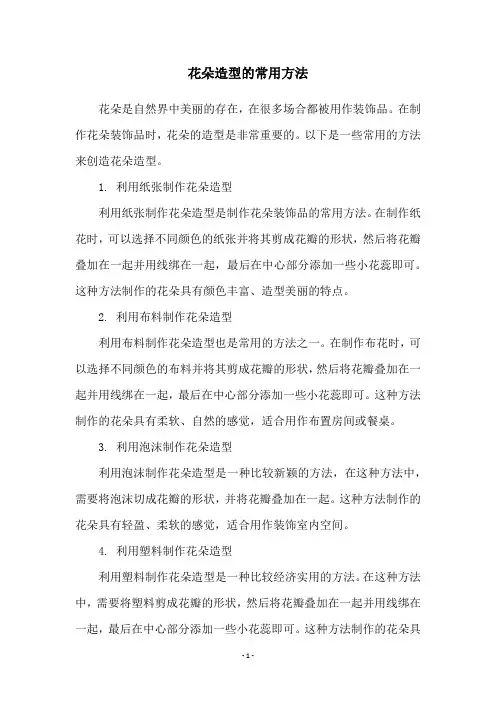 花朵造型的常用方法

花朵是自然界中美丽的存在，在很多场合都被用作装饰品。在制作花朵装饰品时，花朵的造型是非常重要的。以下是一些常用的方法来创造花朵造型。

1. 利用纸张制作花朵造型

利用纸张制作花朵造型是制作花朵装饰品的常用方法。在制作纸花时，可以选择不同颜色的纸张并将其剪成花瓣的形状，然后将花瓣叠加在一起并用线绑在一起，最后在中心部分添加一些小花蕊即可。这种方法制作的花朵具有颜色丰富、造型美丽的特点。

2. 利用布料制作花朵造型

利用布料制作花朵造型也是常用的方法之一。在制作布花时，可以选择不同颜色的布料并将其剪成花瓣的形状，然后将花瓣叠加在一起并用线绑在一起，最后在中心部分添加一些小花蕊即可。这种方法制作的花朵具有柔软、自然的感觉，适合用作布置房间或餐桌。

3. 利用泡沫制作花朵造型

利用泡沫制作花朵造型是一种比较新颖的方法，在这种方法中，需要将泡沫切成花瓣的形状，并将花瓣叠加在一起。这种方法制作的花朵具有轻盈、柔软的感觉，适合用作装饰室内空间。

4. 利用塑料制作花朵造型

利用塑料制作花朵造型是一种比较经济实用的方法。在这种方法中，需要将塑料剪成花瓣的形状，然后将花瓣叠加在一起并用线绑在一起，最后在中心部分添加一些小花蕊即可。这种方法制作的花朵具

- 1 -